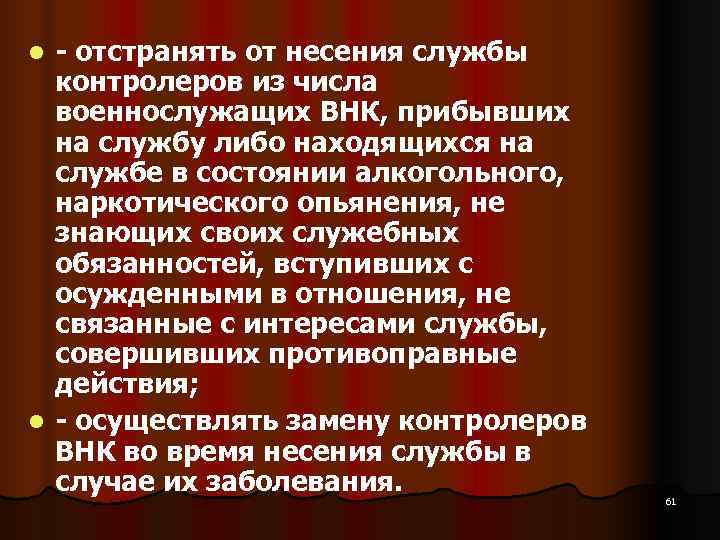 - отстранять от несения службы контролеров из числа военнослужащих ВНК, прибывших на службу либо находящихся на службе в состоянии алкогольного, наркотического опьянения, не знающих своих служебных обязанностей, вступивших с осужденными в отношения, не связанные с интересами службы, совершивших противоправные действия;

- осуществлять замену контролеров ВНК во время несения службы в случае их заболевания.

61